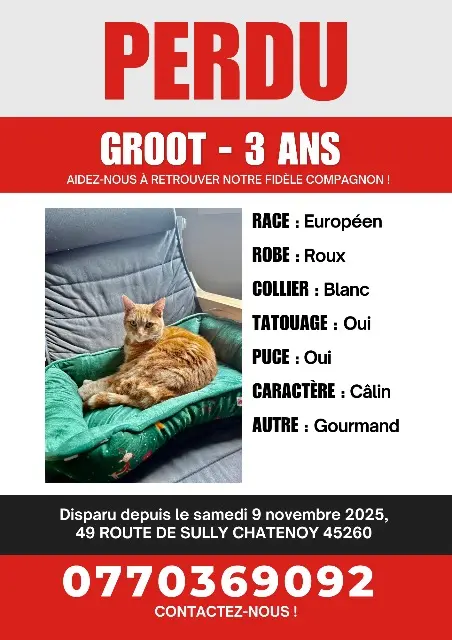 PERDU

GROOT - 3 ANS

AIDEZ-NOUS À RETROUVER NOTRE FIDÈLE COMPAGNON !

RACE : Européen

ROBE : Roux

COLLIER : Blanc

TATOUAGE : Oui

PUCE : Oui

CARACTÈRE : Câlin

AUTRE : Gourmand

Disparu depuis le samedi 9 novembre 2025, 49 ROUTE DE SULLY CHATENOY 45260

0770369092

CONTACTEZ-NOUS !